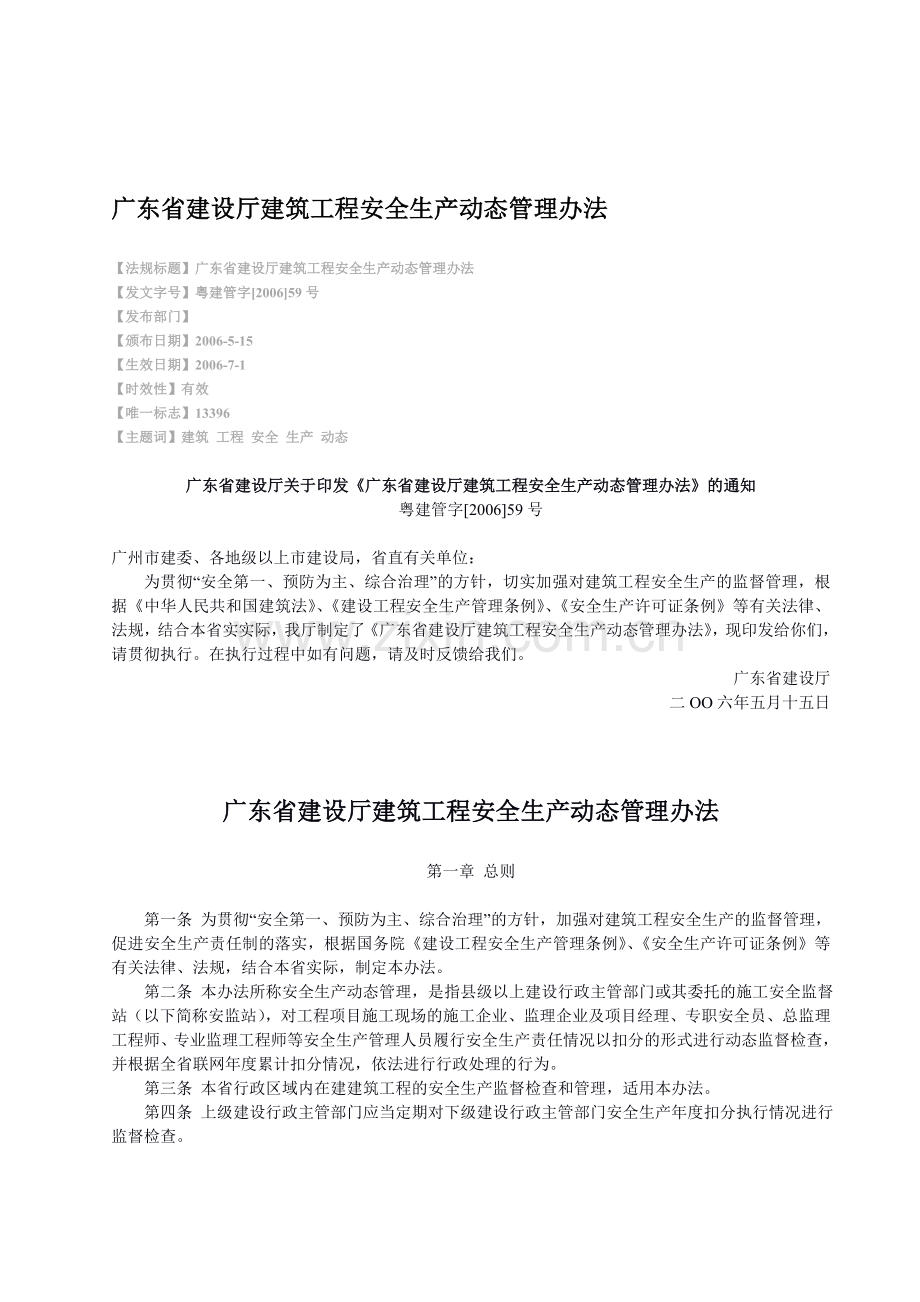 广东省建设厅建筑工程安全生产动态管理办法

【法规标题】广东省建设厅建筑工程安全生产动态管理办法
【发文字号】粤建管字[2006]59号
【发布部门】
【颁布日期】2006-5-15
【生效日期】2006-7-1
【时效性】有效
【唯一标志】13396
【主题词】建筑 工程 安全 生产 动态

广东省建设厅关于印发《广东省建设厅建筑工程安全生产动态管理办法》的通知
粤建管字[2006]59号

广州市建委、各地级以上市建设局，省直有关单位：

为贯彻“安全第一、预防为主、综合治理”的方针，切实加强对建筑工程安全生产的监督管理，根据《中华人民共和国建筑法》、《建设工程安全生产管理条例》、《安全生产许可证条例》等有关法律、法规，结合本省实实际，我厅制定了《广东省建设厅建筑工程安全生产动态管理办法》，现印发给你们，请贯彻执行。在执行过程中如有问题，请及时反馈给我们。

广东省建设厅
二OO六年五月十五日

广东省建设厅建筑工程安全生产动态管理办法

第一章 总则

第一条 为贯彻“安全第一、预防为主、综合治理”的方针，加强对建筑工程安全生产的监督管理，促进安全生产责任制的落实，根据国务院《建设工程安全生产管理条例》、《安全生产许可证条例》等有关法律、法规，结合本省实际，制定本办法。

第二条 本办法所称安全生产动态管理，是指县级以上建设行政主管部门或其委托的施工安全监督站（以下简称安监站），对工程项目施工现场的施工企业、监理企业及项目经理、专职安全员、总监理工程师、专业监理工程师等安全生产管理人员履行安全生产责任情况以扣分的形式进行动态监督检查，并根据全省联网年度累计扣分情况，依法进行行政处理的行为。

第三条 本省行政区域内在建建筑工程的安全生产监督检查和管理，适用本办法。

第四条 上级建设行政主管部门应当定期对下级建设行政主管部门安全生产年度扣分执行情况进行监督检查。